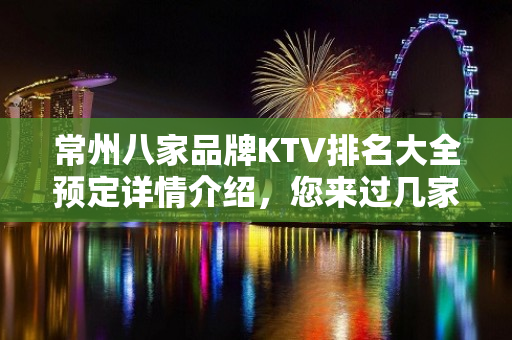 常州八家品牌KTV排名大全预定详情介绍，您来过几家